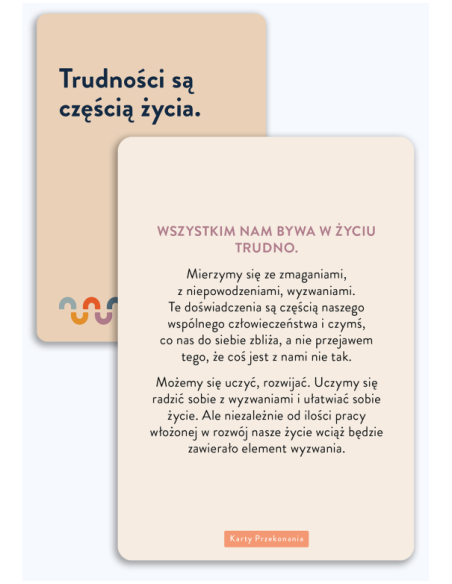 Trudności są częścią życia.

WSZYSTKIM NAM BYWA W ŻYCIU TRUDNO.

Mierzymy się ze zmaganiami, z niepowodzeniami, wyzwaniami. Te doświadczenia są częścią naszego wspólnego człowieczeństwa i czymś, co nas do siebie zbliża, a nie przejawem tego, że coś jest z nami nie tak.

Możemy się uczyć, rozwijać. Uczymy się radzić sobie z wyzwaniami i ułatwiać sobie życie. Ale niezależnie od ilości pracy włożonej w rozwój nasze życie wciąż będzie zawierało element wyzwania.

Karty Przekonania